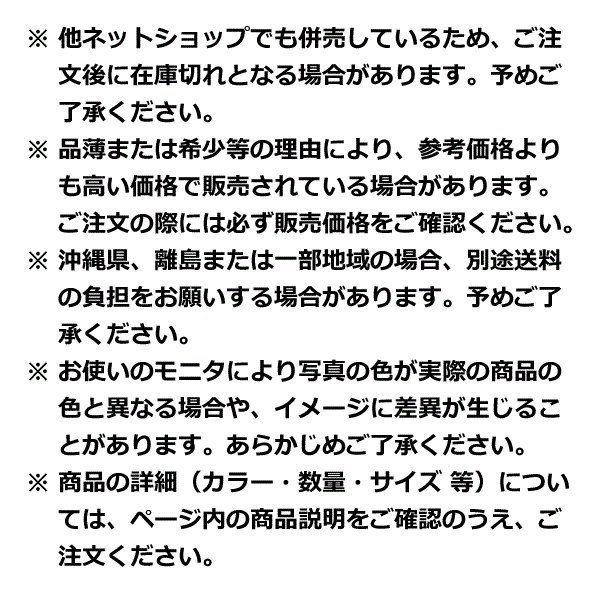 ※ 他ネットショップでも併売しているため、ご注文後に在庫切れとなる場合があります。予めご了承ください。

※ 品薄または希少等の理由により、参考価格よりも高い価格で販売されている場合があります。ご注文の際には必ず販売価格をご確認ください。

※ 沖縄県、離島または一部地域の場合、別途送料の負担をお願いする場合があります。予めご了承ください。

※ お使いのモニタにより写真の色が実際の商品の色と異なる場合や、イメージに差異が生じることがあります。あらかじめご了承ください。

※ 商品の詳細（カラー・数量・サイズ 等）については、ページ内の商品説明をご確認のうえ、ご注文ください。